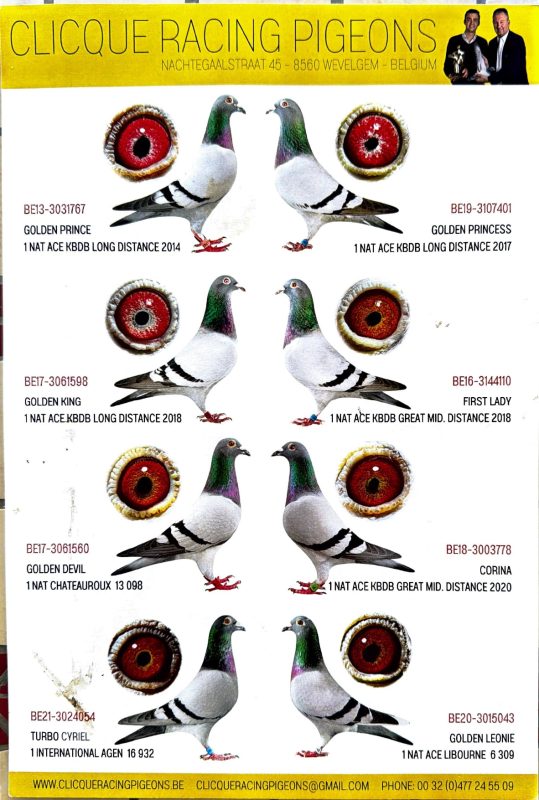 CLICQUE RACING PIGEONS
NACHTEGAALSTRAAT 45 - 8560 WEVELGEM - BELGIUM

BE13-3031767
GOLDEN PRINCE
1 NAT ACE KBDB LONG DISTANCE 2014

BE19-3107401
GOLDEN PRINCESS
1 NAT ACE KBDB LONG DISTANCE 2017

BE17-3061598
GOLDEN KING
1 NAT ACE KBDB LONG DISTANCE 2018

BE16-3144110
FIRST LADY
1 NAT ACE KBDB GREAT MID. DISTANCE 2018

BE17-3061560
GOLDEN DEVIL
1 NAT CHATEAUROUX 13 098

BE18-3003778
CORINA
1 NAT ACE KBDB GREAT MID. DISTANCE 2020

BE21-3024054
TURBO CYRIEL
1 INTERNATIONAL AGEN 16 932

BE20-3015043
GOLDEN LEONIE
1 NAT ACE LIBOURNE 6 309

WWW.CLICQUERACINGPIGEONS.BE CLICQUERACINGPIGEONS@GMAIL.COM PHONE: 00 32 (0)477 24 55 09